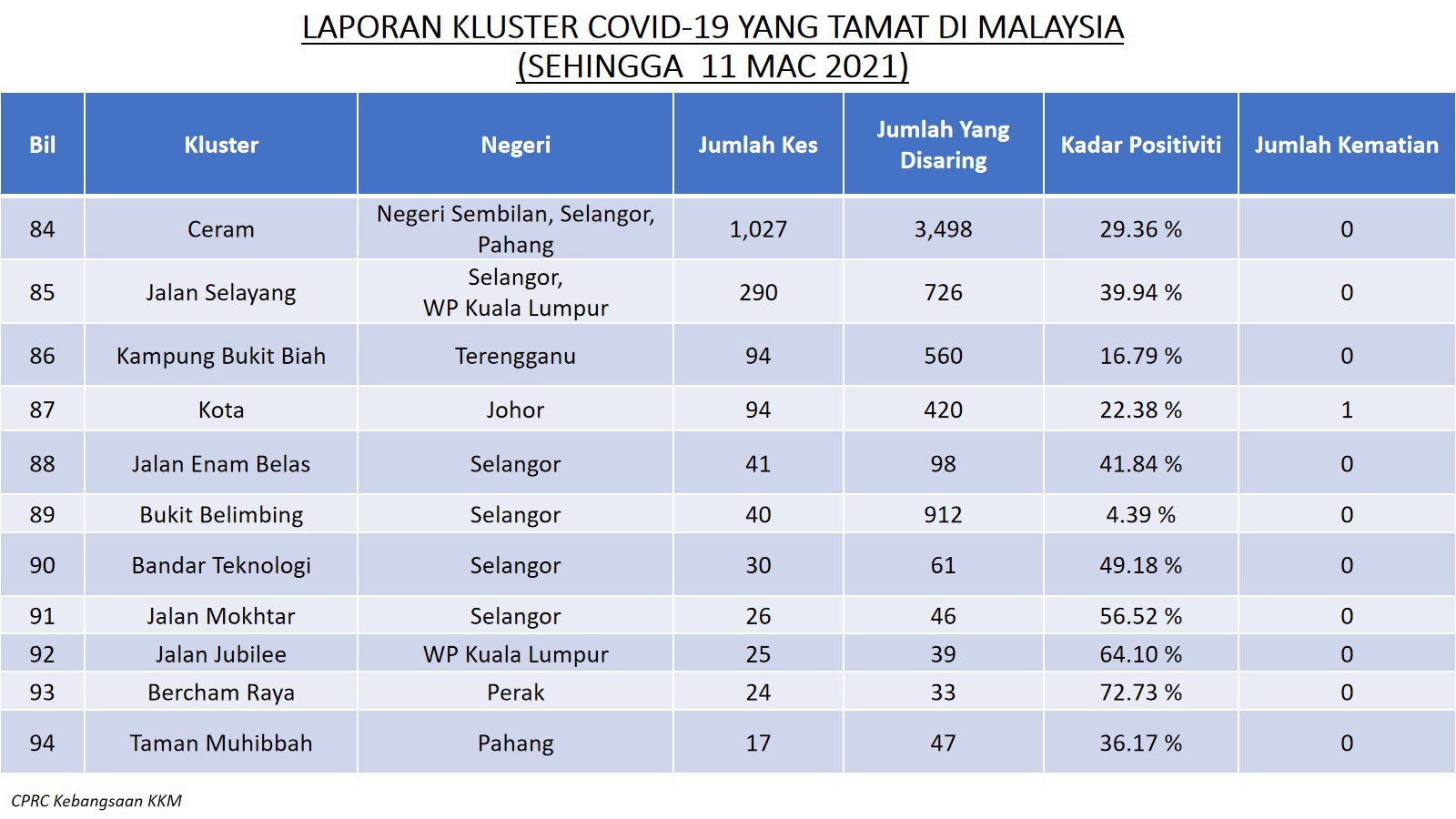 LAPORAN KLUSTER COVID-19 YANG TAMAT DI MALAYSIA
(SEHINGGA 11 MAC 2021)

| Bil | Kluster | Negeri | Jumlah Kes | Jumlah Yang Disaring | Kadar Positiviti | Jumlah Kematian |
|---|---|---|---|---|---|---|
| 84 | Ceram | Negeri Sembilan, Selangor, Pahang | 1,027 | 3,498 | 29.36 % | 0 |
| 85 | Jalan Selayang | Selangor, WP Kuala Lumpur | 290 | 726 | 39.94 % | 0 |
| 86 | Kampung Bukit Biah | Terengganu | 94 | 560 | 16.79 % | 0 |
| 87 | Kota | Johor | 94 | 420 | 22.38 % | 1 |
| 88 | Jalan Enam Belas | Selangor | 41 | 98 | 41.84 % | 0 |
| 89 | Bukit Belimbing | Selangor | 40 | 912 | 4.39 % | 0 |
| 90 | Bandar Teknologi | Selangor | 30 | 61 | 49.18 % | 0 |
| 91 | Jalan Mokhtar | Selangor | 26 | 46 | 56.52 % | 0 |
| 92 | Jalan Jubilee | WP Kuala Lumpur | 25 | 39 | 64.10 % | 0 |
| 93 | Bercham Raya | Perak | 24 | 33 | 72.73 % | 0 |
| 94 | Taman Muhibbah | Pahang | 17 | 47 | 36.17 % | 0 |

CPRC Kebangsaan KKM